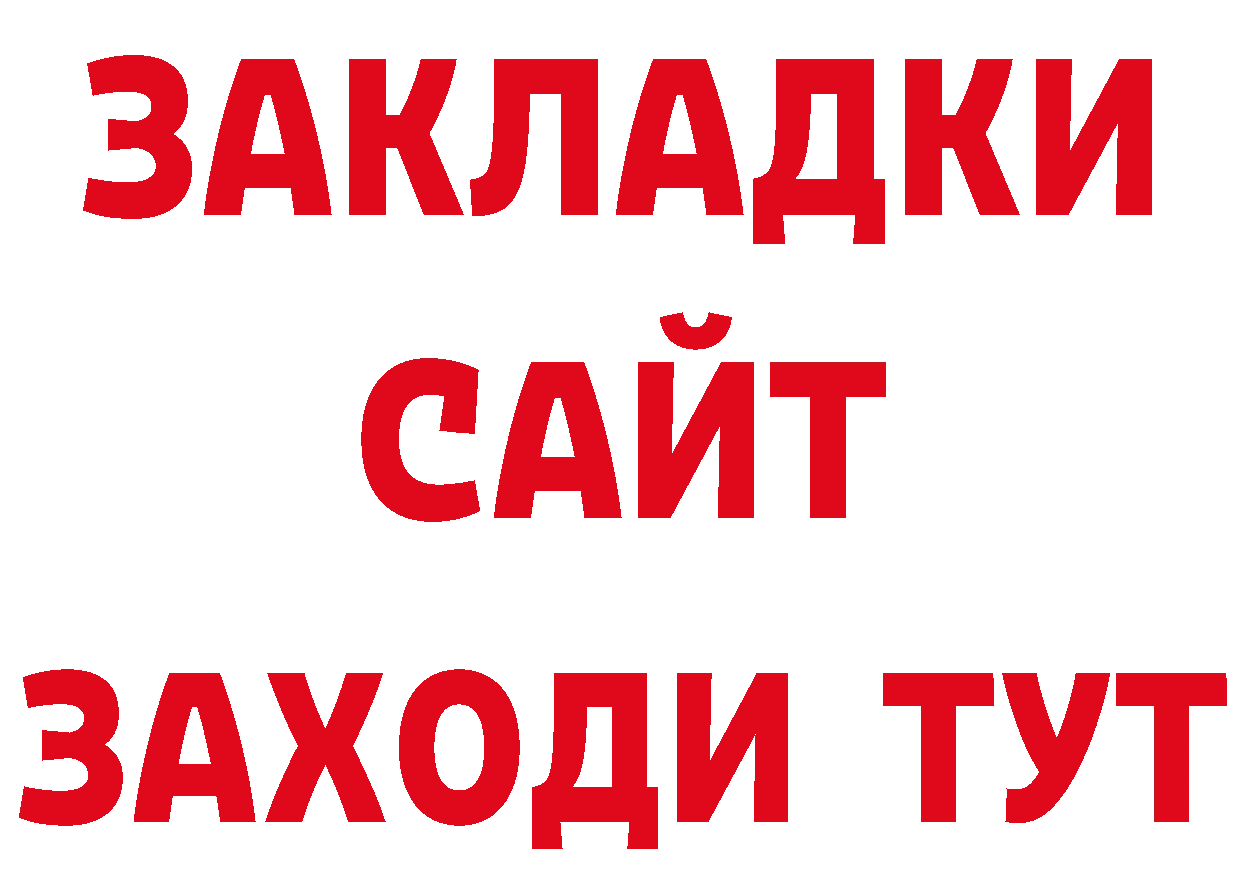 ЗАКЛАДКИ
САЙТ
ЗАХОДИ ТУТ